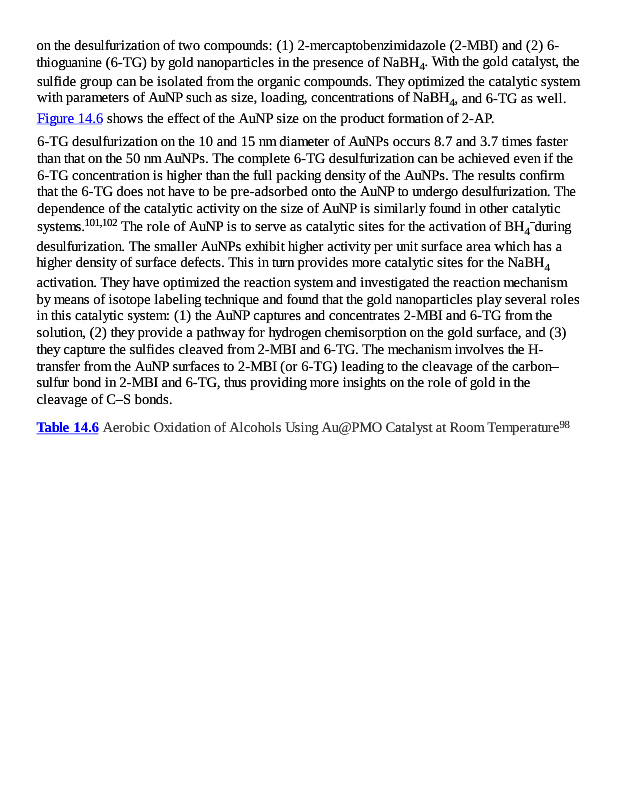 on the desulfurization of two compounds: (1) 2-mercaptobenzimidazole (2-MBI) and (2) 6-thioguanine (6-TG) by gold nanoparticles in the presence of $NaBH_4$. With the gold catalyst, the sulfide group can be isolated from the organic compounds. They optimized the catalytic system with parameters of AuNP such as size, loading, concentrations of $NaBH_4$, and 6-TG as well. Figure 14.6 shows the effect of the AuNP size on the product formation of 2-AP.

6-TG desulfurization on the 10 and 15 nm diameter of AuNPs occurs 8.7 and 3.7 times faster than that on the 50 nm AuNPs. The complete 6-TG desulfurization can be achieved even if the 6-TG concentration is higher than the full packing density of the AuNPs. The results confirm that the 6-TG does not have to be pre-adsorbed onto the AuNP to undergo desulfurization. The dependence of the catalytic activity on the size of AuNP is similarly found in other catalytic systems.$^{101,102}$ The role of AuNP is to serve as catalytic sites for the activation of $BH_4^-$during desulfurization. The smaller AuNPs exhibit higher activity per unit surface area which has a higher density of surface defects. This in turn provides more catalytic sites for the $NaBH_4$ activation. They have optimized the reaction system and investigated the reaction mechanism by means of isotope labeling technique and found that the gold nanoparticles play several roles in this catalytic system: (1) the AuNP captures and concentrates 2-MBI and 6-TG from the solution, (2) they provide a pathway for hydrogen chemisorption on the gold surface, and (3) they capture the sulfides cleaved from 2-MBI and 6-TG. The mechanism involves the H-transfer from the AuNP surfaces to 2-MBI (or 6-TG) leading to the cleavage of the carbon–sulfur bond in 2-MBI and 6-TG, thus providing more insights on the role of gold in the cleavage of C–S bonds.

Table 14.6 Aerobic Oxidation of Alcohols Using Au@PMO Catalyst at Room Temperature$^{98}$